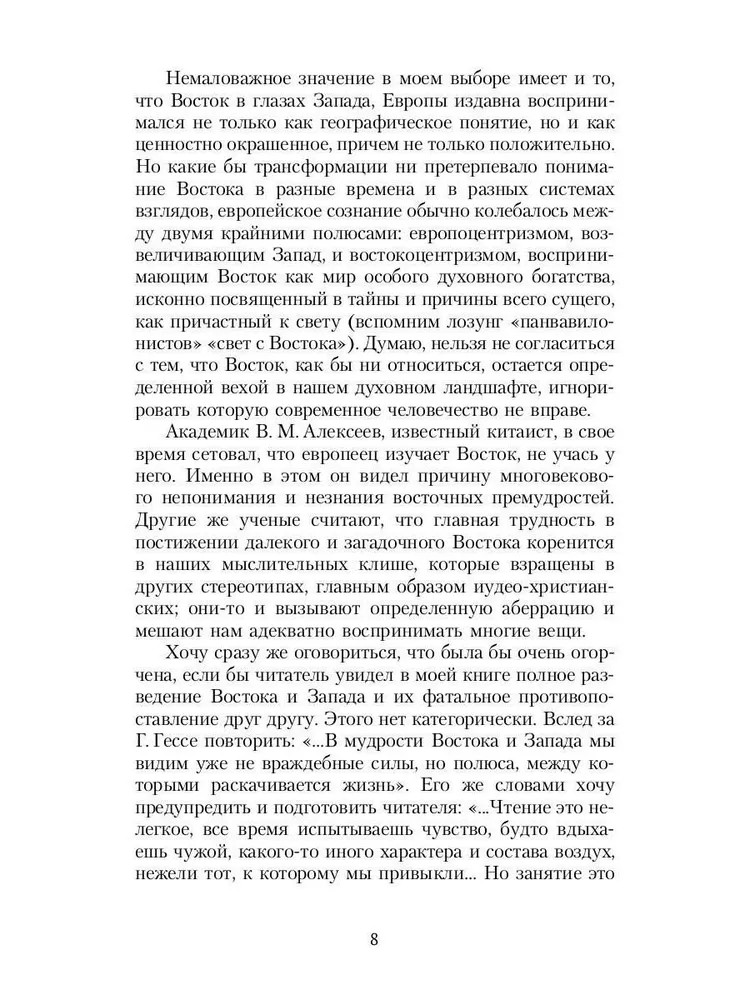 Немаловажное значение в моем выборе имеет и то, что Восток в глазах Запада, Европы издавна воспринимался не только как географическое понятие, но и как ценностно окрашенное, причем не только положительно. Но какие бы трансформации ни претерпевало понимание Востока в разные времена и в разных системах взглядов, европейское сознание обычно колебалось между двумя крайними полюсами: европоцентризмом, возвеличивающим Запад, и востокоцентризмом, воспринимающим Восток как мир особого духовного богатства, исконно посвященный в тайны и причины всего сущего, как причастный к свету (вспомним лозунг «панвавилонистов» «свет с Востока»). Думаю, нельзя не согласиться с тем, что Восток, как бы ни относиться, остается определенной вехой в нашем духовном ландшафте, игнорировать которую современное человечество не вправе.

Академик В. М. Алексеев, известный китаист, в свое время сетовал, что европеец изучает Восток, не учась у него. Именно в этом он видел причину многовекового непонимания и незнания восточных премудростей. Другие же ученые считают, что главная трудность в постижении далекого и загадочного Востока коренится в наших мыслительных клише, которые взращены в других стереотипах, главным образом иудео-христианских; они-то и вызывают определенную аберрацию и мешают нам адекватно воспринимать многие вещи.

Хочу сразу же оговориться, что была бы очень огорчена, если бы читатель увидел в моей книге полное разведение Востока и Запада и их фатальное противопоставление друг другу. Этого нет категорически. Вслед за Г. Гессе повторить: «...В мудрости Востока и Запада мы видим уже не враждебные силы, но полюса, между которыми раскачивается жизнь». Его же словами хочу предупредить и подготовить читателя: «...Чтение это нелегкое, все время испытываешь чувство, будто вдыхаешь чужой, какого-то иного характера и состава воздух, нежели тот, к которому мы привыкли... Но занятие это

8